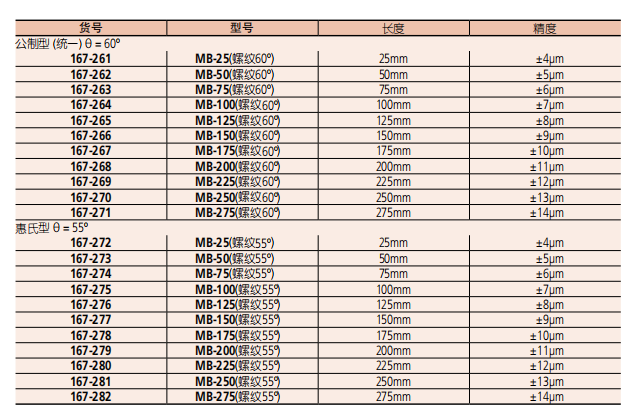 | 货号 | 型号 | 长度 | 精度 |
|---|---|---|---|
| 公制型 (统一) θ = 60° | | | |
| 167-261 | MB-25(螺纹60°) | 25mm | ±4μm |
| 167-262 | MB-50(螺纹60°) | 50mm | ±5μm |
| 167-263 | MB-75(螺纹60°) | 75mm | ±6μm |
| 167-264 | MB-100(螺纹60°) | 100mm | ±7μm |
| 167-265 | MB-125(螺纹60°) | 125mm | ±8μm |
| 167-266 | MB-150(螺纹60°) | 150mm | ±9μm |
| 167-267 | MB-175(螺纹60°) | 175mm | ±10μm |
| 167-268 | MB-200(螺纹60°) | 200mm | ±11μm |
| 167-269 | MB-225(螺纹60°) | 225mm | ±12μm |
| 167-270 | MB-250(螺纹60°) | 250mm | ±13μm |
| 167-271 | MB-275(螺纹60°) | 275mm | ±14μm |
| 惠氏型 θ = 55° | | | |
| 167-272 | MB-25(螺纹55°) | 25mm | ±4μm |
| 167-273 | MB-50(螺纹55°) | 50mm | ±5μm |
| 167-274 | MB-75(螺纹55°) | 75mm | ±6μm |
| 167-275 | MB-100(螺纹55°) | 100mm | ±7μm |
| 167-276 | MB-125(螺纹55°) | 125mm | ±8μm |
| 167-277 | MB-150(螺纹55°) | 150mm | ±9μm |
| 167-278 | MB-175(螺纹55°) | 175mm | ±10μm |
| 167-279 | MB-200(螺纹55°) | 200mm | ±11μm |
| 167-280 | MB-225(螺纹55°) | 225mm | ±12μm |
| 167-281 | MB-250(螺纹55°) | 250mm | ±13μm |
| 167-282 | MB-275(螺纹55°) | 275mm | ±14μm |